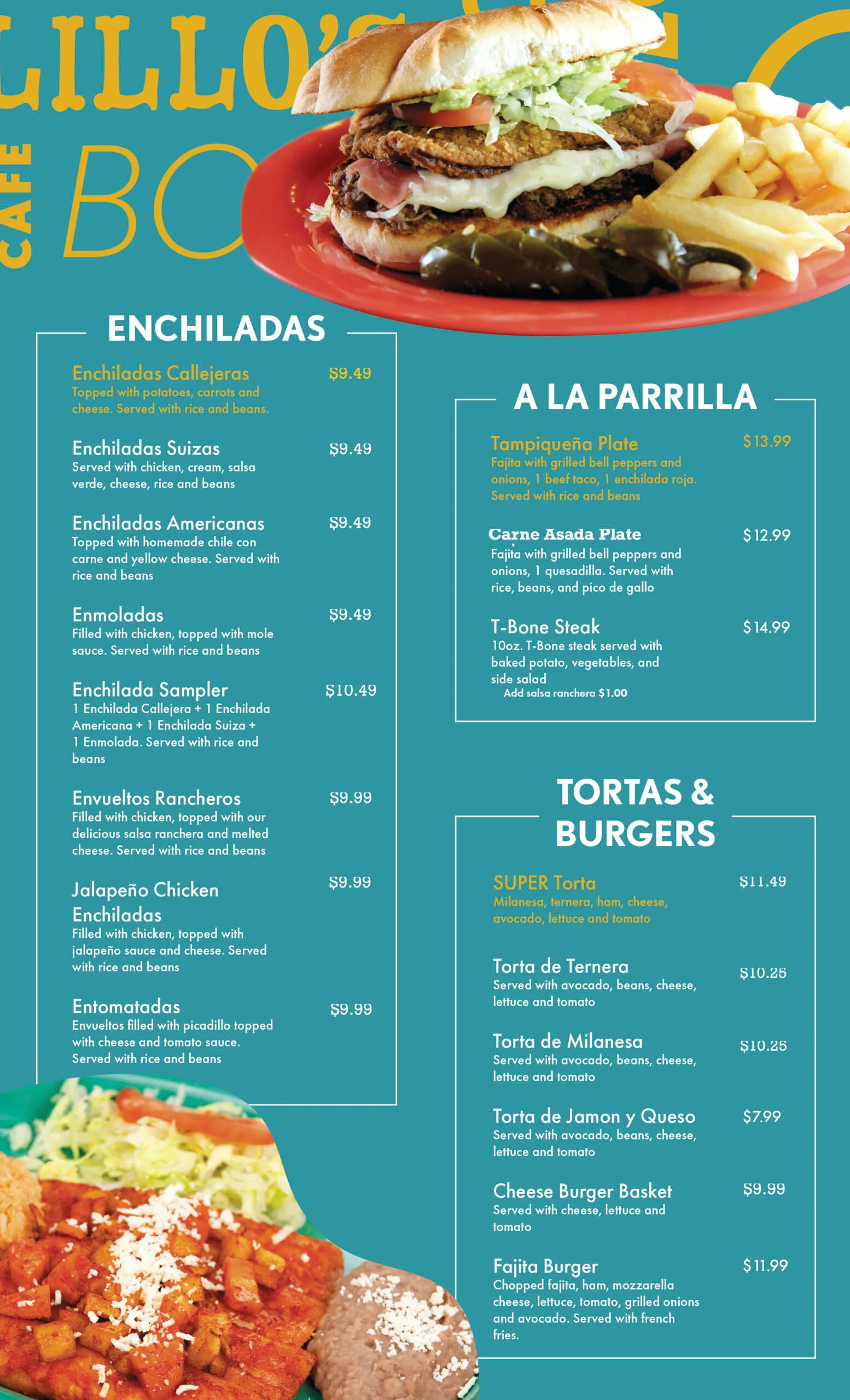 LILLO'S

CAFE

BO

ENCHILADAS

Enchiladas Callejeras $9.49
Topped with potatoes, carrots and cheese. Served with rice and beans.

Enchiladas Suizas $9.49
Served with chicken, cream, salsa verde, cheese, rice and beans

Enchiladas Americanas $9.49
Topped with homemade chile con carne and yellow cheese. Served with rice and beans

Enmoladas $9.49
Filled with chicken, topped with mole sauce. Served with rice and beans

Enchilada Sampler $10.49
1 Enchilada Callejera + 1 Enchilada Americana + 1 Enchilada Suiza + 1 Enmolada. Served with rice and beans

Envueltos Rancheros $9.99
Filled with chicken, topped with our delicious salsa ranchera and melted cheese. Served with rice and beans

Jalapeño Chicken Enchiladas $9.99
Filled with chicken, topped with jalapeño sauce and cheese. Served with rice and beans

Entomatadas $9.99
Envueltos filled with picadillo topped with cheese and tomato sauce. Served with rice and beans

A LA PARRILLA

Tampiqueña Plate $13.99
Fajita with grilled bell peppers and onions, 1 beef taco, 1 enchilada roja. Served with rice and beans

Carne Asada Plate $12.99
Fajita with grilled bell peppers and onions, 1 quesadilla. Served with rice, beans, and pico de gallo

T-Bone Steak $14.99
10oz. T-Bone steak served with baked potato, vegetables, and side salad
Add salsa ranchera $1.00

TORTAS & BURGERS

SUPER Torta $11.49
Milanesa, ternera, ham, cheese, avocado, lettuce and tomato

Torta de Ternera $10.25
Served with avocado, beans, cheese, lettuce and tomato

Torta de Milanesa $10.25
Served with avocado, beans, cheese, lettuce and tomato

Torta de Jamon y Queso $7.99
Served with avocado, beans, cheese, lettuce and tomato

Cheese Burger Basket $9.99
Served with cheese, lettuce and tomato

Fajita Burger $11.99
Chopped fajita, ham, mozzarella cheese, lettuce, tomato, grilled onions and avocado. Served with french fries.